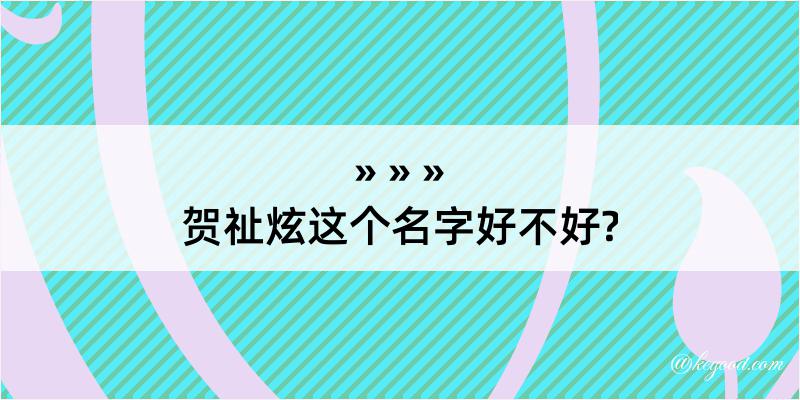 » » »
贺祉炫这个名字好不好?

@kegood.com